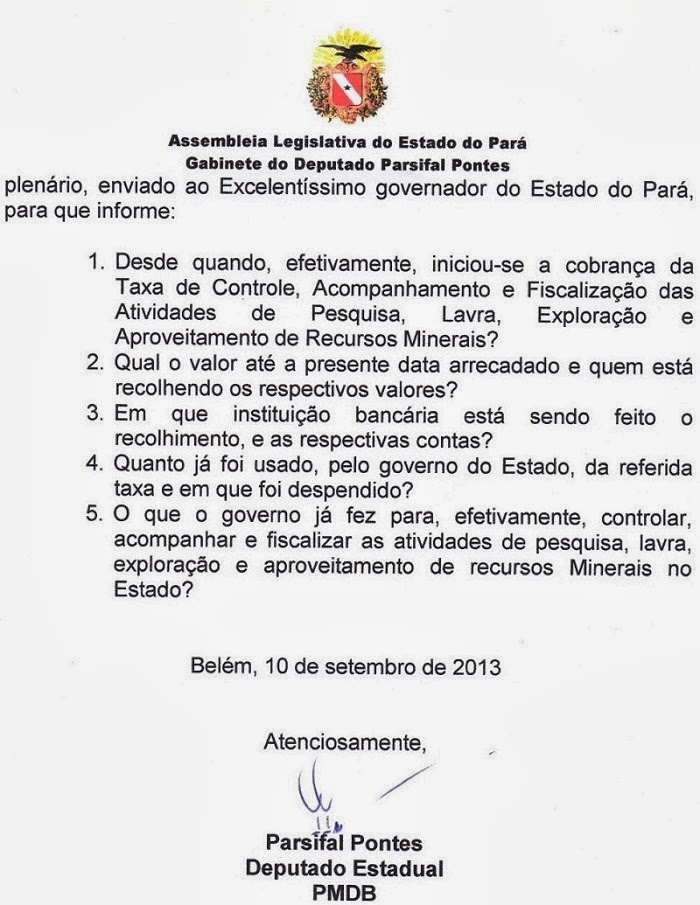 Assembleia Legislativa do Estado do Pará
Gabinete do Deputado Parsifal Pontes

plenário, enviado ao Excelentíssimo governador do Estado do Pará, para que informe:

1. Desde quando, efetivamente, iniciou-se a cobrança da Taxa de Controle, Acompanhamento e Fiscalização das Atividades de Pesquisa, Lavra, Exploração e Aproveitamento de Recursos Minerais?
2. Qual o valor até a presente data arrecadado e quem está recolhendo os respectivos valores?
3. Em que instituição bancária está sendo feito o recolhimento, e as respectivas contas?
4. Quanto já foi usado, pelo governo do Estado, da referida taxa e em que foi despendido?
5. O que o governo já fez para, efetivamente, controlar, acompanhar e fiscalizar as atividades de pesquisa, lavra, exploração e aproveitamento de recursos Minerais no Estado?

Belém, 10 de setembro de 2013

Atenciosamente,

Parsifal Pontes
Deputado Estadual
PMDB